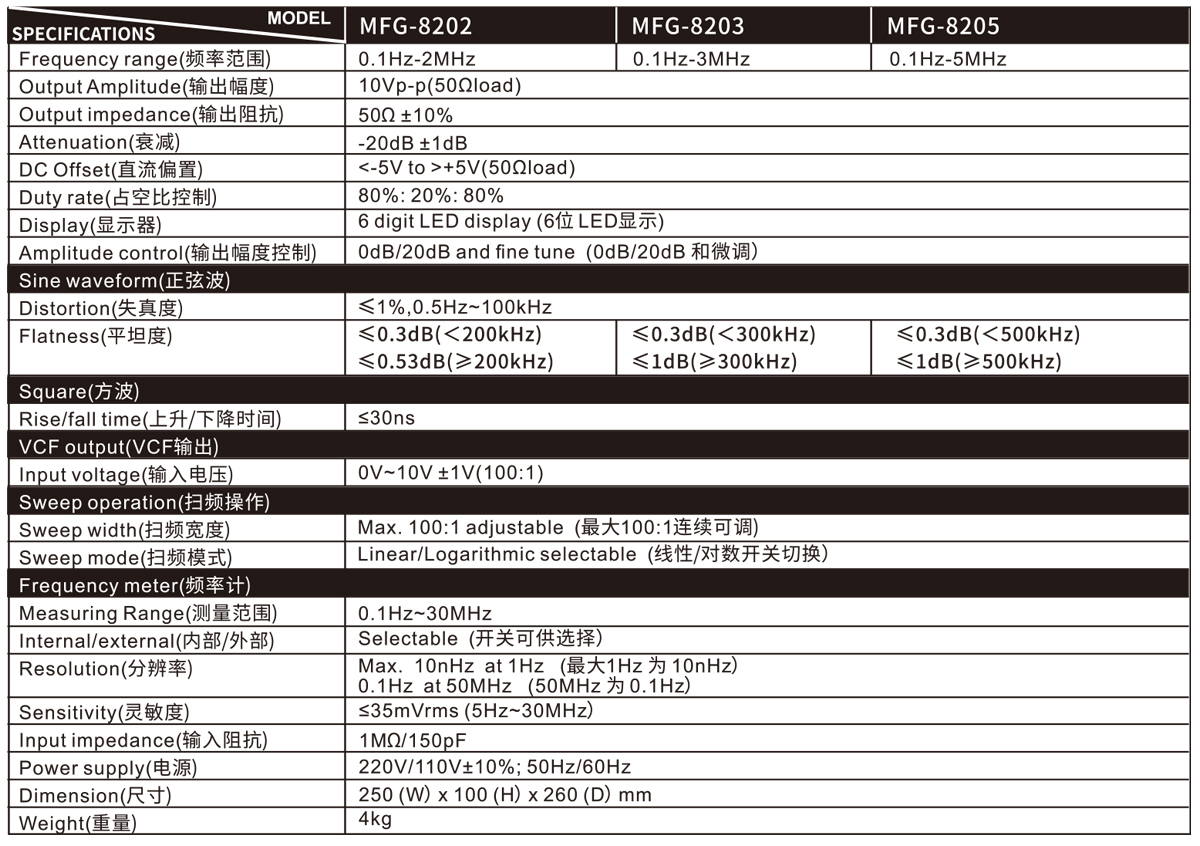 | MODEL SPECIFICATIONS | MFG-8202 | MFG-8203 | MFG-8205 |
|---|---|---|---|
| Frequency range(频率范围) | 0.1Hz-2MHz | 0.1Hz-3MHz | 0.1Hz-5MHz |
| Output Amplitude(输出幅度) | 10Vp-p(50Ωload) | | |
| Output impedance(输出阻抗) | 50Ω ±10% | | |
| Attenuation(衰减) | -20dB ±1dB | | |
| DC Offset(直流偏置) | <-5V to >+5V(50Ωload) | | |
| Duty rate(占空比控制) | 80%: 20%: 80% | | |
| Display(显示器) | 6 digit LED display (6位 LED显示) | | |
| Amplitude control(输出幅度控制) | 0dB/20dB and fine tune (0dB/20dB 和微调) | | |
| Sine waveform(正弦波) | | | |
| Distortion(失真度) | ≤1%,0.5Hz~100kHz | | |
| Flatness(平坦度) | ≤0.3dB(<200kHz) ≤0.53dB(≥200kHz) | ≤0.3dB(<300kHz) ≤1dB(≥300kHz) | ≤0.3dB(<500kHz) ≤1dB(≥500kHz) |
| Square(方波) | | | |
| Rise/fall time(上升/下降时间) | ≤30ns | | |
| VCF output(VCF输出) | | | |
| Input voltage(输入电压) | 0V~10V ±1V(100:1) | | |
| Sweep operation(扫频操作) | | | |
| Sweep width(扫频宽度) | Max. 100:1 adjustable (最大100:1连续可调) | | |
| Sweep mode(扫频模式) | Linear/Logarithmic selectable (线性/对数开关切换) | | |
| Frequency meter(频率计) | | | |
| Measuring Range(测量范围) | 0.1Hz~30MHz | | |
| Internal/external(内部/外部) | Selectable (开关可供选择) | | |
| Resolution(分辨率) | Max. 10nHz at 1Hz (最大1Hz 为 10nHz) 0.1Hz at 50MHz (50MHz 为 0.1Hz) | | |
| Sensitivity(灵敏度) | ≤35mVrms (5Hz~30MHz) | | |
| Input impedance(输入阻抗) | 1MΩ/150pF | | |
| Power supply(电源) | 220V/110V±10%; 50Hz/60Hz | | |
| Dimension(尺寸) | 250 (W) x 100 (H) x 260 (D) mm | | |
| Weight(重量) | 4kg | | |